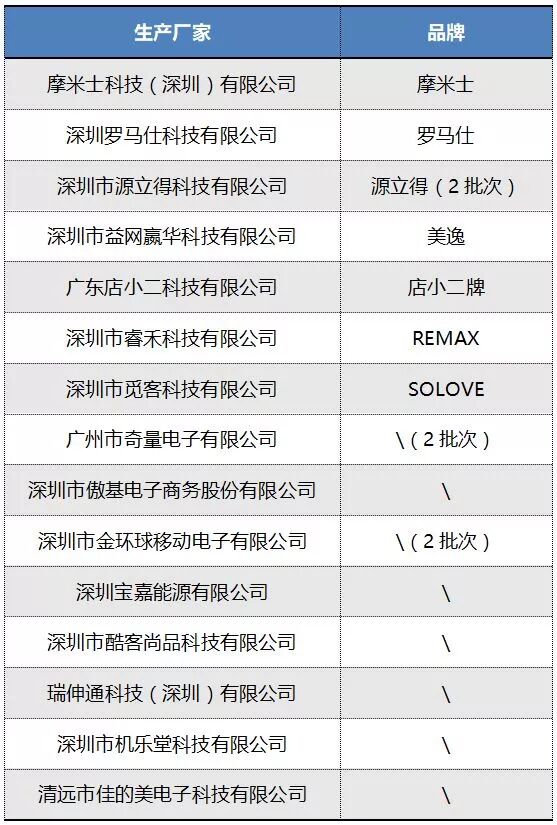 | 生产厂家 | 品牌 |
|---|---|
| 摩米士科技（深圳）有限公司 | 摩米士 |
| 深圳罗马仕科技有限公司 | 罗马仕 |
| 深圳市源立得科技有限公司 | 源立得（2批次） |
| 深圳市益网赢华科技有限公司 | 美逸 |
| 广东店小二科技有限公司 | 店小二牌 |
| 深圳市睿禾科技有限公司 | REMAX |
| 深圳市觅客科技有限公司 | SOLOVE |
| 广州市奇量电子有限公司 | \（2批次） |
| 深圳市傲基电子商务股份有限公司 | \ |
| 深圳市金环球移动电子有限公司 | \（2批次） |
| 深圳宝嘉能源有限公司 | \ |
| 深圳市酷客尚品科技有限公司 | \ |
| 瑞伸通科技（深圳）有限公司 | \ |
| 深圳市机乐堂科技有限公司 | \ |
| 清远市佳的美电子科技有限公司 | \ |